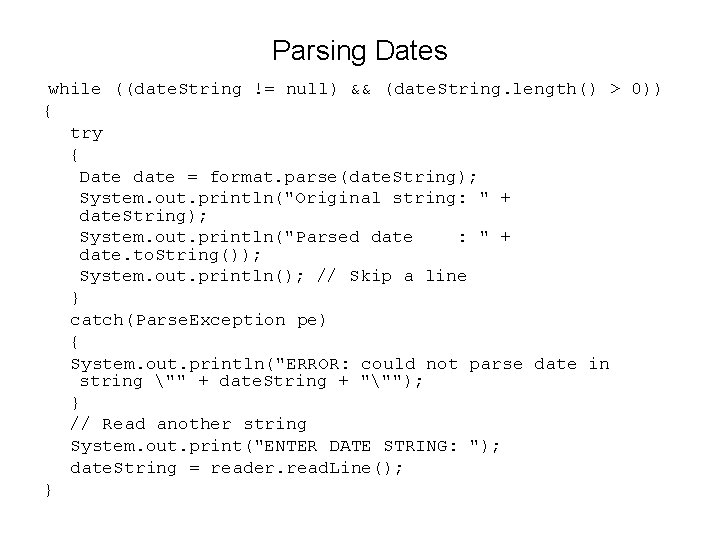 Parsing Dates

while ((dateString != null) && (dateString.length() > 0))
{
  try
  {
   Date date = format.parse(dateString);
   System.out.println("Original string: " + dateString);
   System.out.println("Parsed date    : " + date.toString());
   System.out.println(); // Skip a line
  }
  catch(ParseException pe)
  {
  System.out.println("ERROR: could not parse date in string \"" + dateString + "\"");
  }
  // Read another string
  System.out.print("ENTER DATE STRING: ");
  dateString = reader.readLine();
}